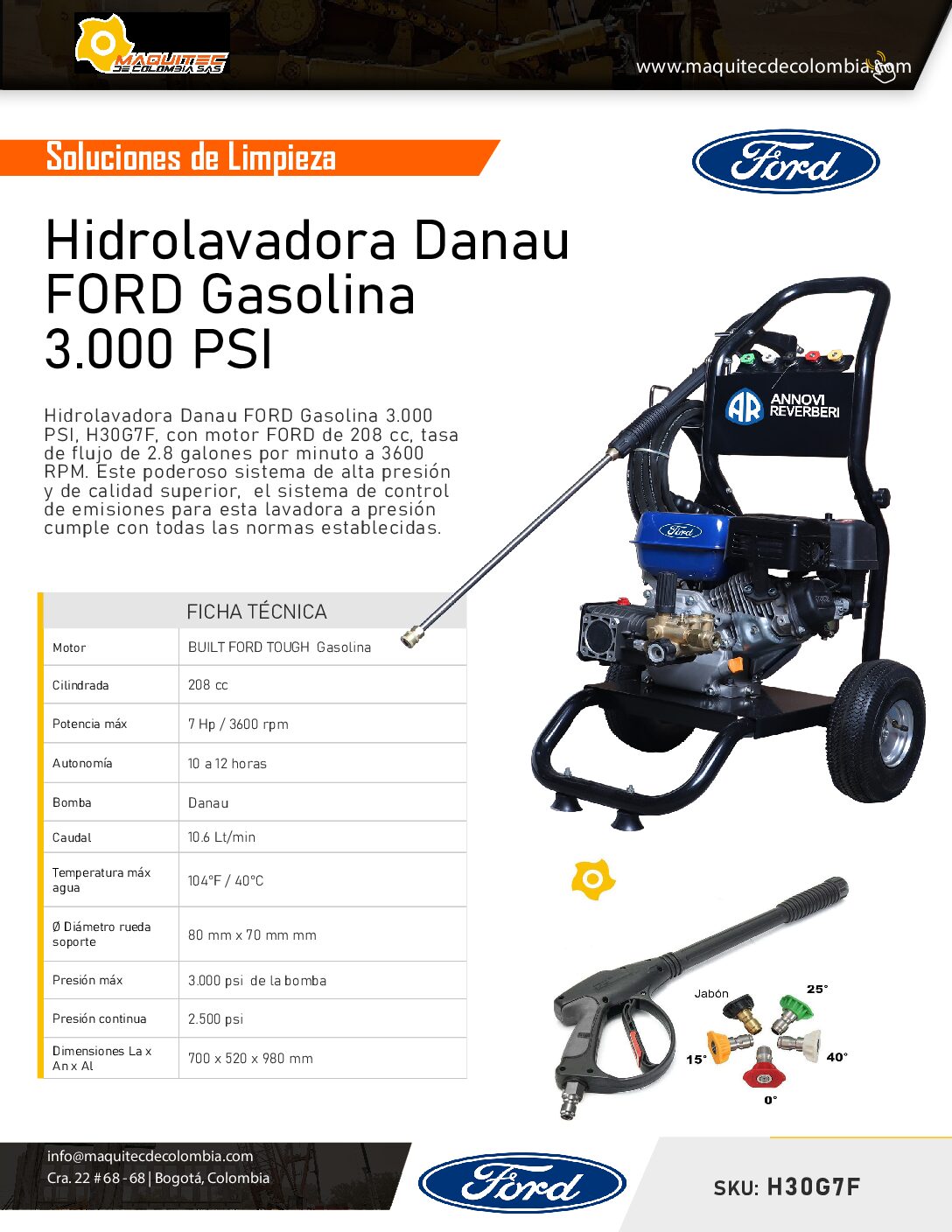 MAQUITEC DE COLOMBIA SAS

www.maquitecdecolombia.com

Soluciones de Limpieza

Ford

Hidrolavadora Danau FORD Gasolina 3.000 PSI

Hidrolavadora Danau FORD Gasolina 3.000 PSI, H30G7F, con motor FORD de 208 cc, tasa de flujo de 2.8 galones por minuto a 3600 RPM. Este poderoso sistema de alta presión y de calidad superior, el sistema de control de emisiones para esta lavadora a presión cumple con todas las normas establecidas.

AR ANNOVI REVERBERI

Ford

| FICHA TÉCNICA | |
|---|---|
| Motor | BUILT FORD TOUGH Gasolina |
| Cilindrada | 208 cc |
| Potencia máx | 7 Hp / 3600 rpm |
| Autonomía | 10 a 12 horas |
| Bomba | Danau |
| Caudal | 10.6 Lt/min |
| Temperatura máx agua | 104°F / 40°C |
| Ø Diámetro rueda soporte | 80 mm x 70 mm mm |
| Presión máx | 3.000 psi de la bomba |
| Presión continua | 2.500 psi |
| Dimensiones La x An x Al | 700 x 520 x 980 mm |

Jabón
25°
15°
40°
0°

info@maquitecdecolombia.com
Cra. 22 #68 - 68 | Bogotá, Colombia

Ford

SKU: H30G7F